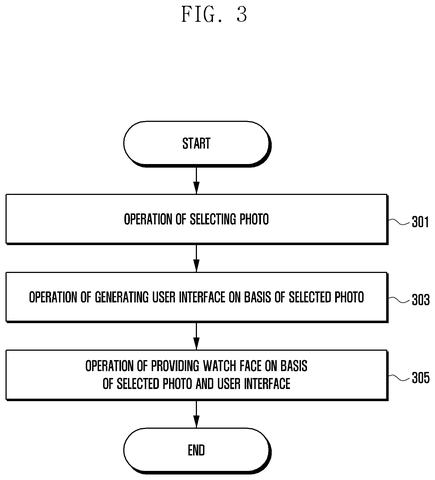 FIG. 3

START

OPERATION OF SELECTING PHOTO

301

OPERATION OF GENERATING USER INTERFACE ON BASIS OF SELECTED PHOTO

303

OPERATION OF PROVIDING WATCH FACE ON BASIS OF SELECTED PHOTO AND USER INTERFACE

305

END